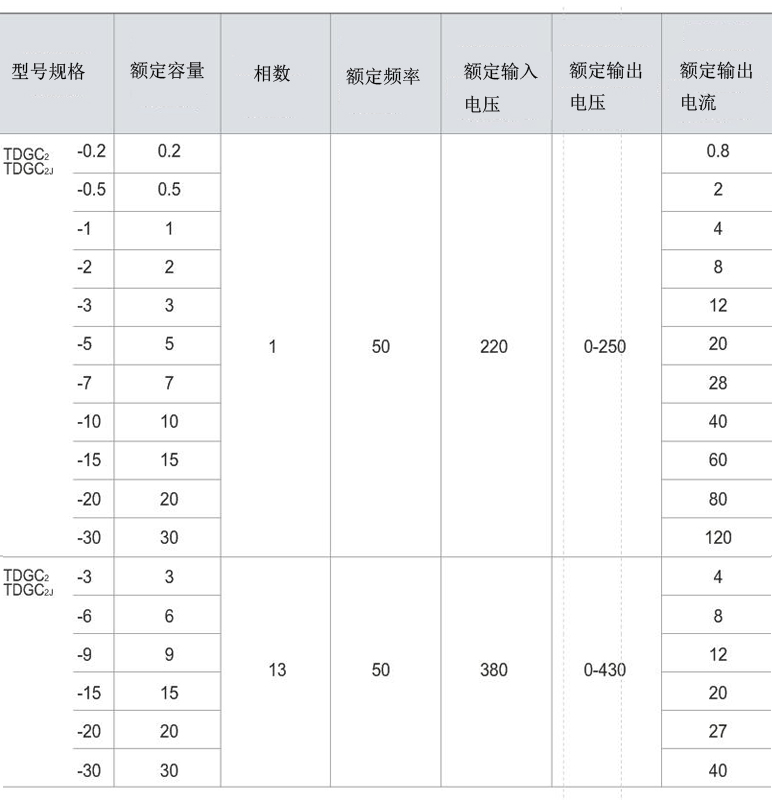 | 型号规格 | | 额定容量 | 相数 | 额定频率 | 额定输入电压 | 额定输出电压 | 额定输出电流 |
|---|---|---|---|---|---|---|---|
| $TDGC_2$ $TDGC_{2J}$ | -0.2 | 0.2 | 1 | 50 | 220 | 0-250 | 0.8 |
| | -0.5 | 0.5 | | | | | 2 |
| | -1 | 1 | | | | | 4 |
| | -2 | 2 | | | | | 8 |
| | -3 | 3 | | | | | 12 |
| | -5 | 5 | | | | | 20 |
| | -7 | 7 | | | | | 28 |
| | -10 | 10 | | | | | 40 |
| | -15 | 15 | | | | | 60 |
| | -20 | 20 | | | | | 80 |
| | -30 | 30 | | | | | 120 |
| $TDGC_2$ $TDGC_{2J}$ | -3 | 3 | 13 | 50 | 380 | 0-430 | 4 |
| | -6 | 6 | | | | | 8 |
| | -9 | 9 | | | | | 12 |
| | -15 | 15 | | | | | 20 |
| | -20 | 20 | | | | | 27 |
| | -30 | 30 | | | | | 40 |